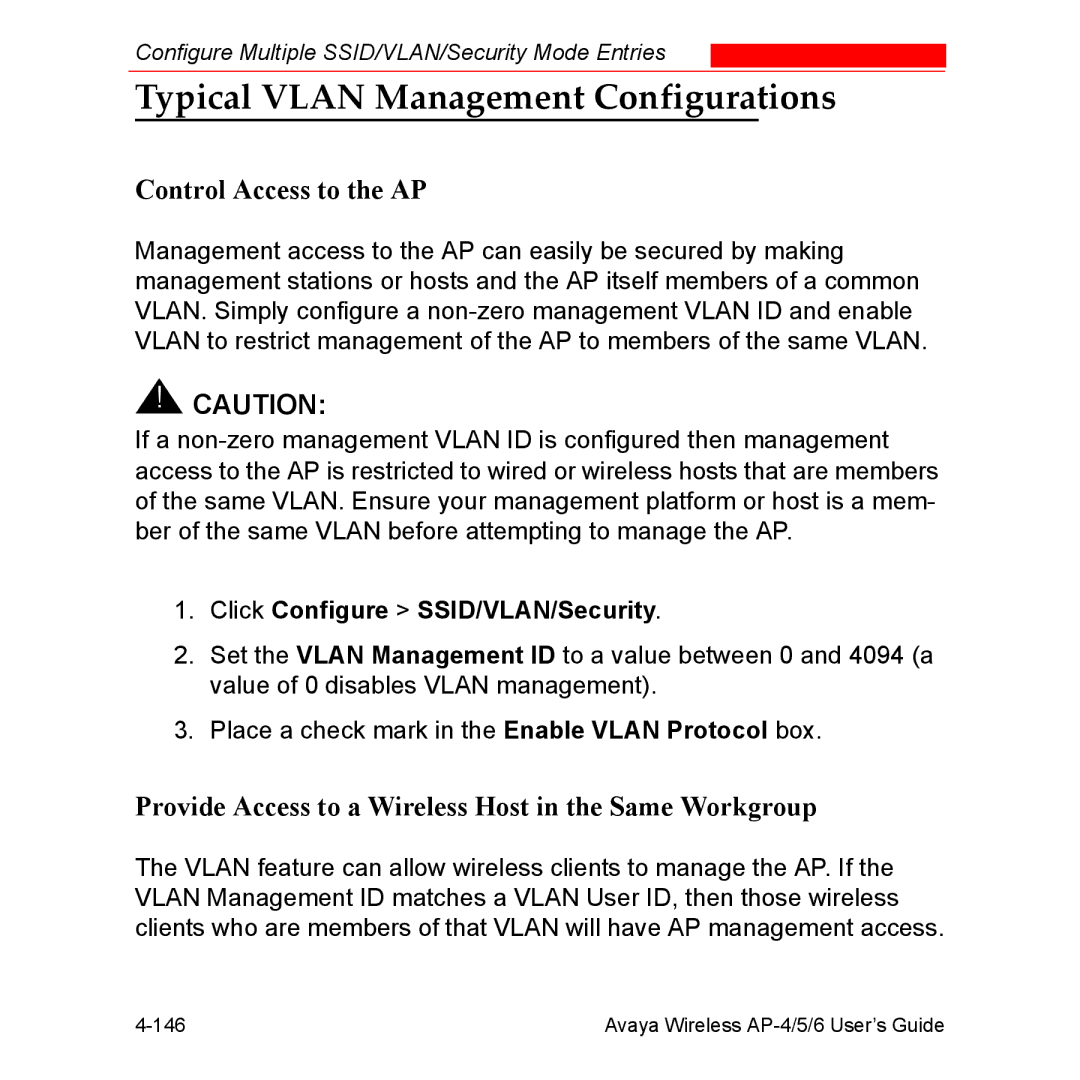 Configure Multiple SSID/VLAN/Security Mode Entries

Typical VLAN Management Configurations

Control Access to the AP

Management access to the AP can easily be secured by making management stations or hosts and the AP itself members of a common VLAN. Simply configure a non-zero management VLAN ID and enable VLAN to restrict management of the AP to members of the same VLAN.

CAUTION:

If a non-zero management VLAN ID is configured then management access to the AP is restricted to wired or wireless hosts that are members of the same VLAN. Ensure your management platform or host is a member of the same VLAN before attempting to manage the AP.

1. Click Configure > SSID/VLAN/Security.

2. Set the VLAN Management ID to a value between 0 and 4094 (a value of 0 disables VLAN management).

3. Place a check mark in the Enable VLAN Protocol box.

Provide Access to a Wireless Host in the Same Workgroup

The VLAN feature can allow wireless clients to manage the AP. If the VLAN Management ID matches a VLAN User ID, then those wireless clients who are members of that VLAN will have AP management access.

4-146

Avaya Wireless AP-4/5/6 User's Guide